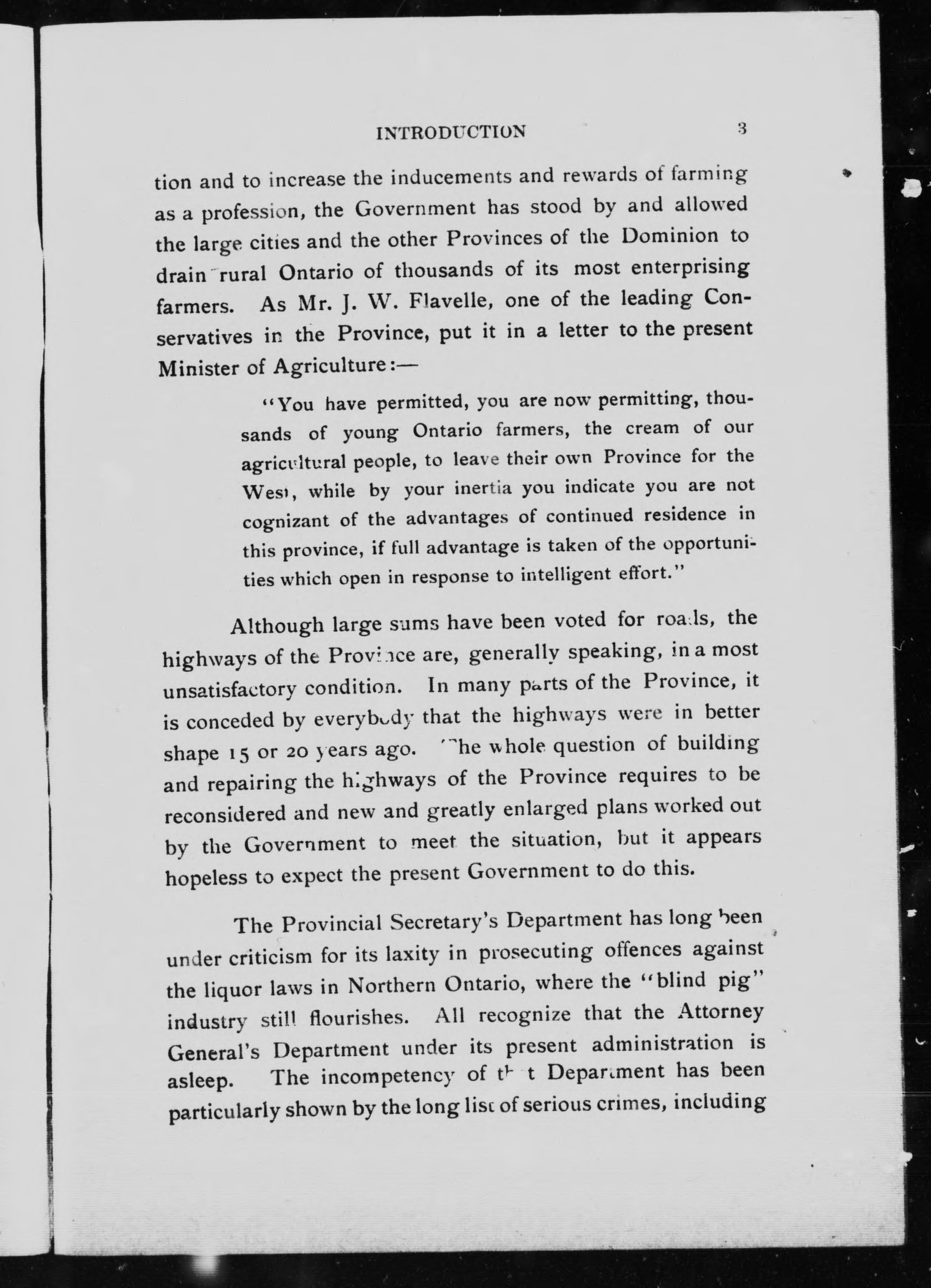 INTRODUCTION 3

tion and to increase the inducements and rewards of farming as a profession, the Government has stood by and allowed the large cities and the other Provinces of the Dominion to drain rural Ontario of thousands of its most enterprising farmers. As Mr. J. W. Flavelle, one of the leading Conservatives in the Province, put it in a letter to the present Minister of Agriculture:—

"You have permitted, you are now permitting, thousands of young Ontario farmers, the cream of our agricultural people, to leave their own Province for the West, while by your inertia you indicate you are not cognizant of the advantages of continued residence in this province, if full advantage is taken of the opportunities which open in response to intelligent effort."

Although large sums have been voted for roads, the highways of the Province are, generally speaking, in a most unsatisfactory condition. In many parts of the Province, it is conceded by everybody that the highways were in better shape 15 or 20 years ago. The whole question of building and repairing the highways of the Province requires to be reconsidered and new and greatly enlarged plans worked out by the Government to meet the situation, but it appears hopeless to expect the present Government to do this.

The Provincial Secretary's Department has long been under criticism for its laxity in prosecuting offences against the liquor laws in Northern Ontario, where the "blind pig" industry still flourishes. All recognize that the Attorney General's Department under its present administration is asleep. The incompetency of that Department has been particularly shown by the long list of serious crimes, including